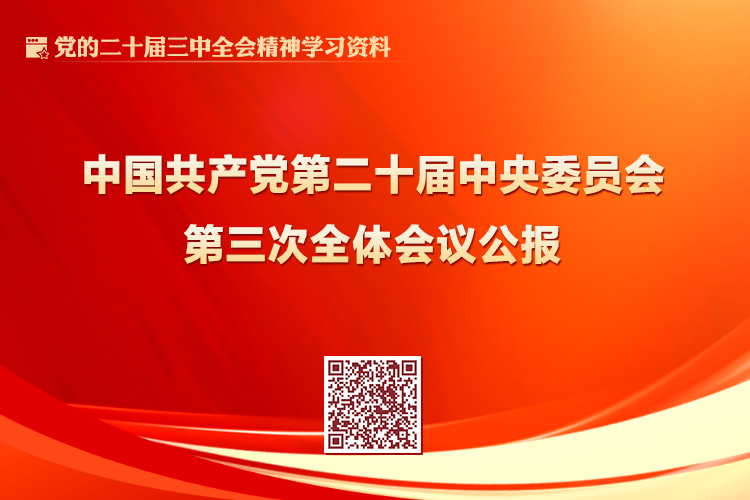 党的二十届三中全会精神学习资料

中国共产党第二十届中央委员会
第三次全体会议公报